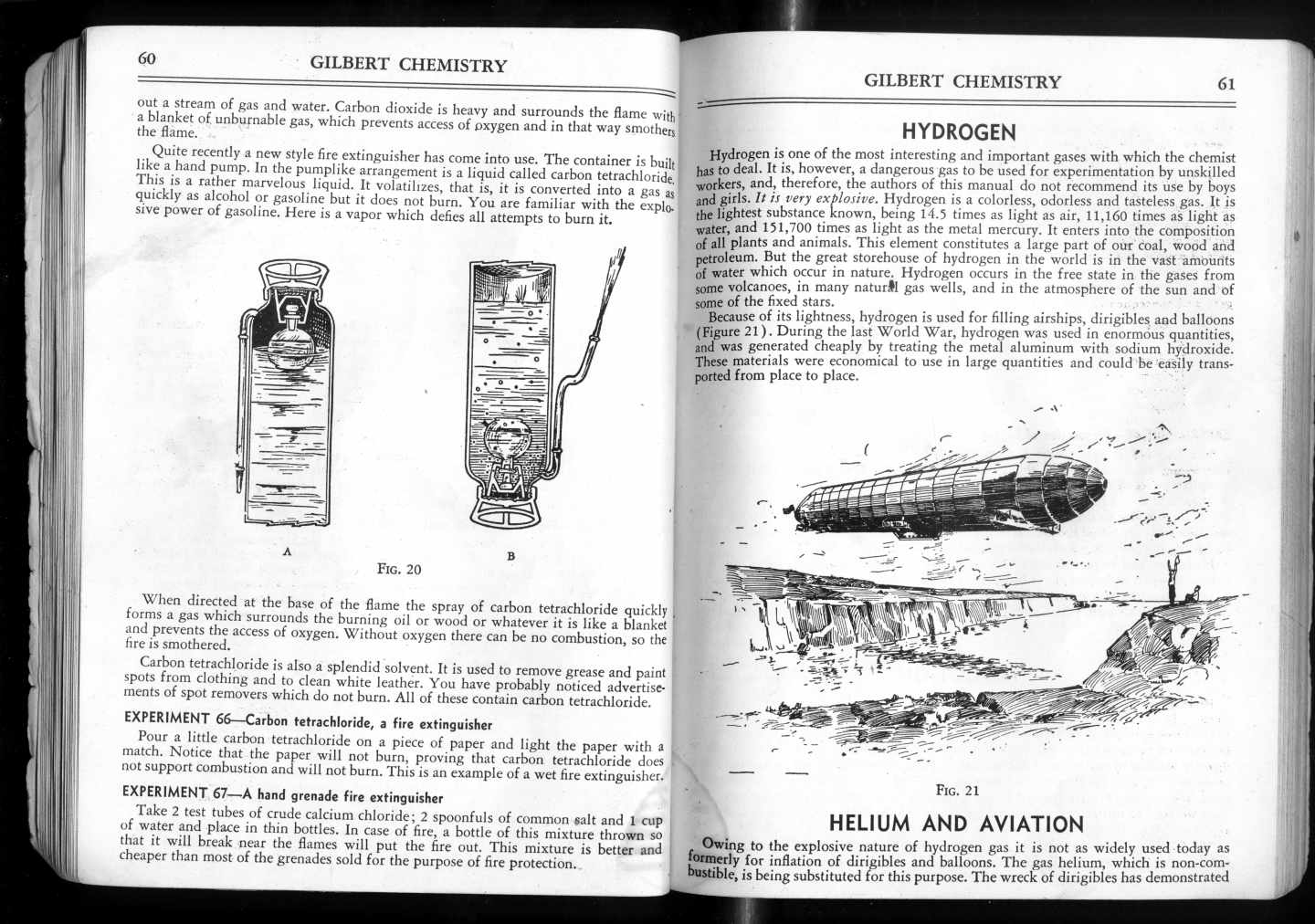 60

GILBERT CHEMISTRY

out a stream of gas and water. Carbon dioxide is heavy and surrounds the flame with a blanket of unburnable gas, which prevents access of oxygen and in that way smothers the flame.

Quite recently a new style fire extinguisher has come into use. The container is built like a hand pump. In the pumplike arrangement is a liquid called carbon tetrachloride. This is a rather marvelous liquid. It volatilizes, that is, it is converted into a gas as quickly as alcohol or gasoline but it does not burn. You are familiar with the explosive power of gasoline. Here is a vapor which defies all attempts to burn it.

A

B

FIG. 20

When directed at the base of the flame the spray of carbon tetrachloride quickly forms a gas which surrounds the burning oil or wood or whatever it is like a blanket and prevents the access of oxygen. Without oxygen there can be no combustion, so the fire is smothered.

Carbon tetrachloride is also a splendid solvent. It is used to remove grease and paint spots from clothing and to clean white leather. You have probably noticed advertisements of spot removers which do not burn. All of these contain carbon tetrachloride.

EXPERIMENT 66—Carbon tetrachloride, a fire extinguisher

Pour a little carbon tetrachloride on a piece of paper and light the paper with a match. Notice that the paper will not burn, proving that carbon tetrachloride does not support combustion and will not burn. This is an example of a wet fire extinguisher.

EXPERIMENT 67—A hand grenade fire extinguisher

Take 2 test tubes of crude calcium chloride; 2 spoonfuls of common salt and 1 cup of water and place in thin bottles. In case of fire, a bottle of this mixture thrown so that it will break near the flames will put the fire out. This mixture is better and cheaper than most of the grenades sold for the purpose of fire protection.

GILBERT CHEMISTRY

61

HYDROGEN

Hydrogen is one of the most interesting and important gases with which the chemist has to deal. It is, however, a dangerous gas to be used for experimentation by unskilled workers, and, therefore, the authors of this manual do not recommend its use by boys and girls. It is very explosive. Hydrogen is a colorless, odorless and tasteless gas. It is the lightest substance known, being 14.5 times as light as air, 11,160 times as light as water, and 151,700 times as light as the metal mercury. It enters into the composition of all plants and animals. This element constitutes a large part of our coal, wood and petroleum. But the great storehouse of hydrogen in the world is in the vast amounts of water which occur in nature. Hydrogen occurs in the free state in the gases from some volcanoes, in many natural gas wells, and in the atmosphere of the sun and of some of the fixed stars.

Because of its lightness, hydrogen is used for filling airships, dirigibles and balloons (Figure 21). During the last World War, hydrogen was used in enormous quantities, and was generated cheaply by treating the metal aluminum with sodium hydroxide. These materials were economical to use in large quantities and could be easily transported from place to place.

FIG. 21

HELIUM AND AVIATION

Owing to the explosive nature of hydrogen gas it is not as widely used today as formerly for inflation of dirigibles and balloons. The gas helium, which is non-combustible, is being substituted for this purpose. The wreck of dirigibles has demonstrated